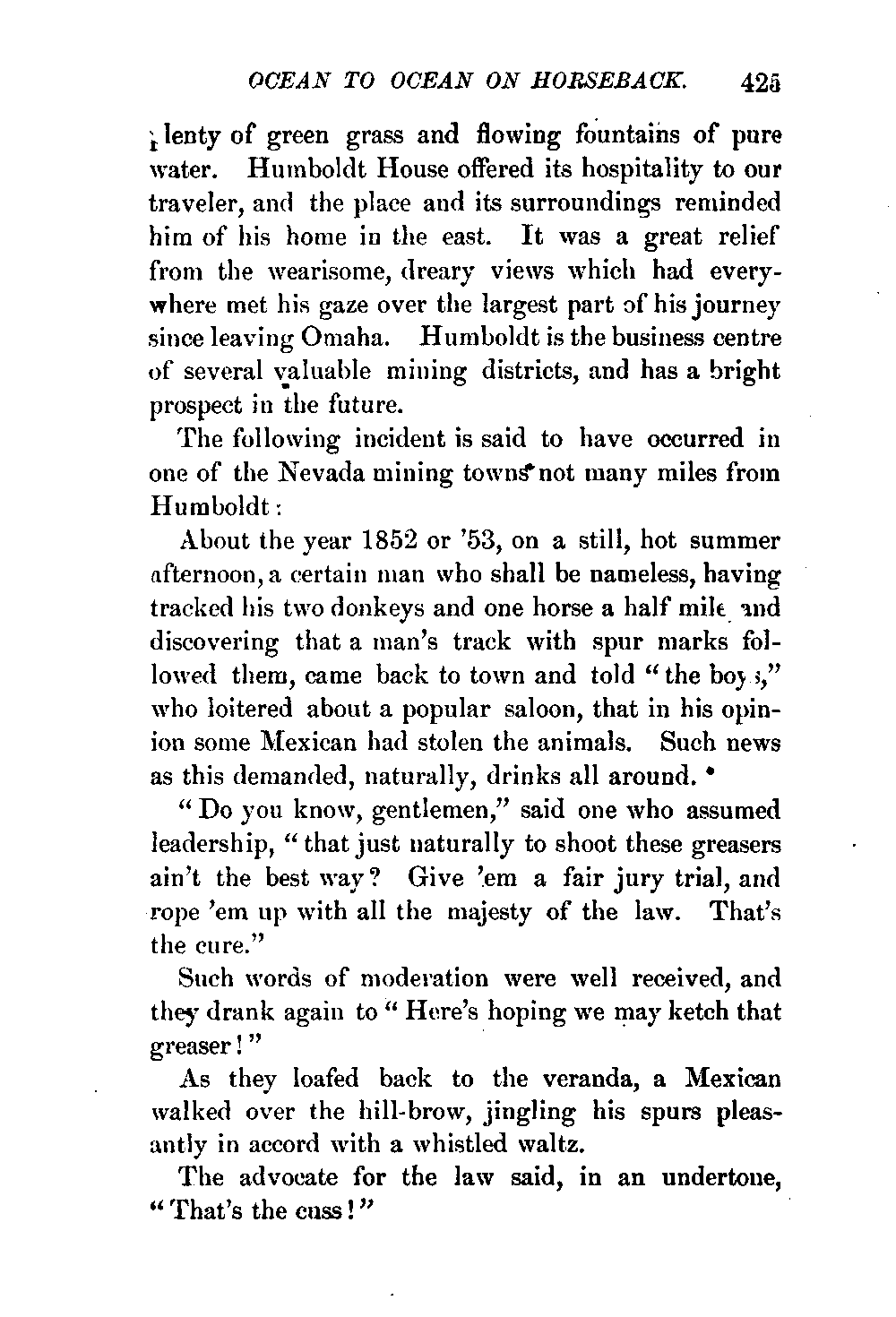 OCEAN TO OCEAN ON HORSEBACK. 425

plenty of green grass and flowing fountains of pure water. Humboldt House offered its hospitality to our traveler, and the place and its surroundings reminded him of his home in the east. It was a great relief from the wearisome, dreary views which had everywhere met his gaze over the largest part of his journey since leaving Omaha. Humboldt is the business centre of several valuable mining districts, and has a bright prospect in the future.

The following incident is said to have occurred in one of the Nevada mining towns not many miles from Humboldt:

About the year 1852 or '53, on a still, hot summer afternoon, a certain man who shall be nameless, having tracked his two donkeys and one horse a half mile and discovering that a man's track with spur marks followed them, came back to town and told "the boys," who loitered about a popular saloon, that in his opinion some Mexican had stolen the animals. Such news as this demanded, naturally, drinks all around.

"Do you know, gentlemen," said one who assumed leadership, "that just naturally to shoot these greasers ain't the best way? Give 'em a fair jury trial, and rope 'em up with all the majesty of the law. That's the cure."

Such words of moderation were well received, and they drank again to "Here's hoping we may ketch that greaser!"

As they loafed back to the veranda, a Mexican walked over the hill-brow, jingling his spurs pleasantly in accord with a whistled waltz.

The advocate for the law said, in an undertone, "That's the cuss!"